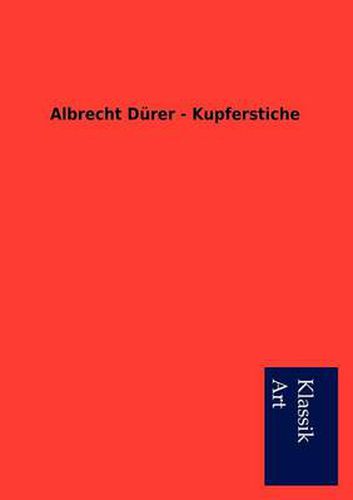 Albrecht Dürer - Kupferstiche

Klassik
Art